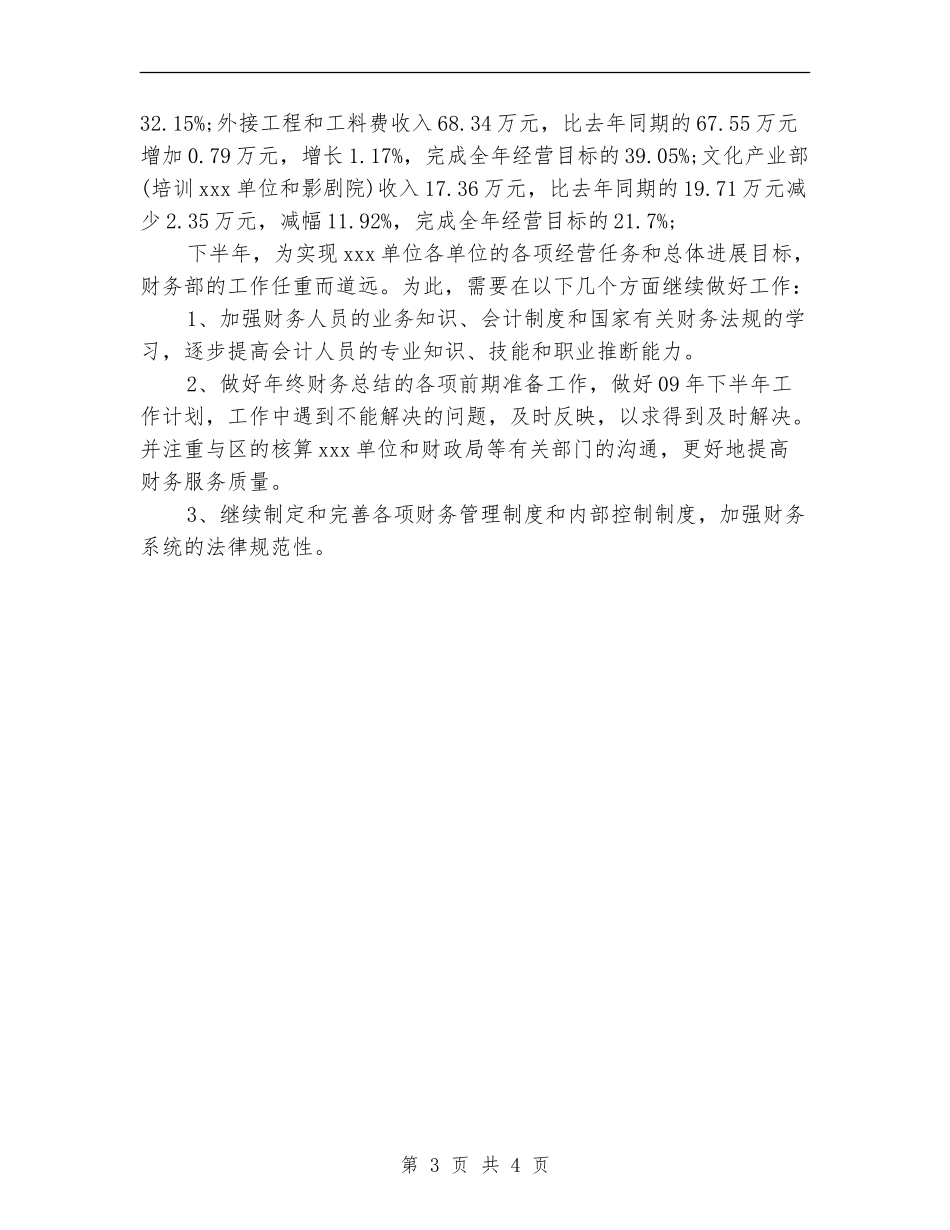 32.15%;外接工程和工料费收入68.34万元，比去年同期的67.55万元增加0.79万元，增长1.17%，完成全年经营目标的39.05%;文化产业部(培训xxx单位和影剧院)收入17.36万元，比去年同期的19.71万元减少2.35万元，减幅11.92%，完成全年经营目标的21.7%;

下半年，为实现xxx单位各单位的各项经营任务和总体进展目标，财务部的工作任重而道远。为此，需要在以下几个方面继续做好工作：

1、加强财务人员的业务知识、会计制度和国家有关财务法规的学习，逐步提高会计人员的专业知识、技能和职业推断能力。

2、做好年终财务总结的各项前期准备工作，做好09年下半年工作计划，工作中遇到不能解决的问题，及时反映，以求得到及时解决。并注重与区的核算xxx单位和财政局等有关部门的沟通，更好地提高财务服务质量。

3、继续制定和完善各项财务管理制度和内部控制制度，加强财务系统的法律规范性。

第 3 页 共 4 页